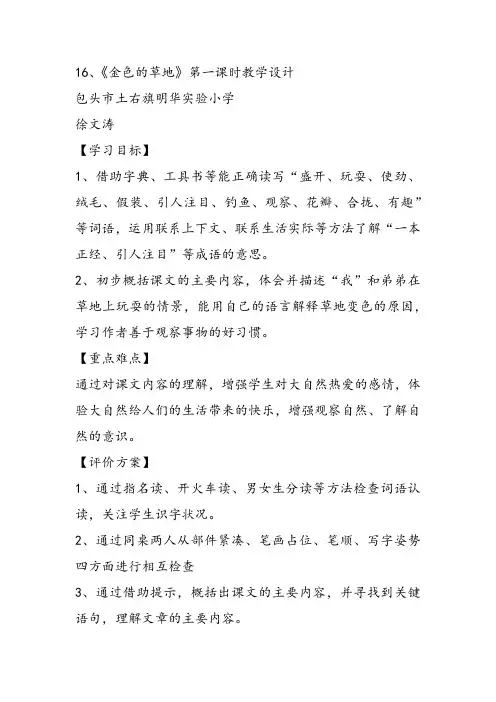 16、《金色的草地》第一课时教学设计
包头市土右旗明华实验小学
徐文涛
【学习目标】
1、借助字典、工具书等能正确读写“盛开、玩耍、使劲、绒毛、假装、引人注目、钓鱼、观察、花瓣、合拢、有趣”等词语，运用联系上下文、联系生活实际等方法了解“一本正经、引人注目”等成语的意思。
2、初步概括课文的主要内容，体会并描述“我”和弟弟在草地上玩耍的情景，能用自己的语言解释草地变色的原因，学习作者善于观察事物的好习惯。
【重点难点】
通过对课文内容的理解，增强学生对大自然热爱的感情，体验大自然给人们的生活带来的快乐，增强观察自然、了解自然的意识。
【评价方案】
1、通过指名读、开火车读、男女生分读等方法检查词语认读，关注学生识字状况。
2、通过同桌两人从部件紧凑、笔画占位、笔顺、写字姿势四方面进行相互检查
3、通过借助提示，概括出课文的主要内容，并寻找到关键语句，理解文章的主要内容。